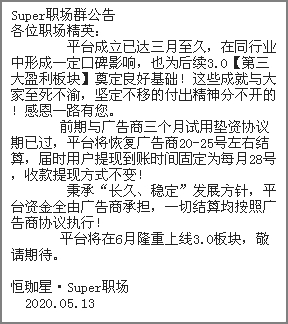 Super职场群公告
各位职场精英：

平台成立已达三月至久，在同行业中形成一定口碑影响，也为后续3.0【第三大盈利板块】奠定良好基础！这些成就与大家至死不渝，坚定不移的付出精神分不开的！感恩一路有您。

前期与广告商三个月试用垫资协议期已过，平台将恢复广告商20-25号左右结算，届时用户提现到账时间固定为每月28号，收款提现方式不变！

秉承“长久、稳定”发展方针，平台资金全由广告商承担，一切结算均按照广告商协议执行！

平台将在6月隆重上线3.0板块，敬请期待。

恒珈星·Super职场
2020.05.13